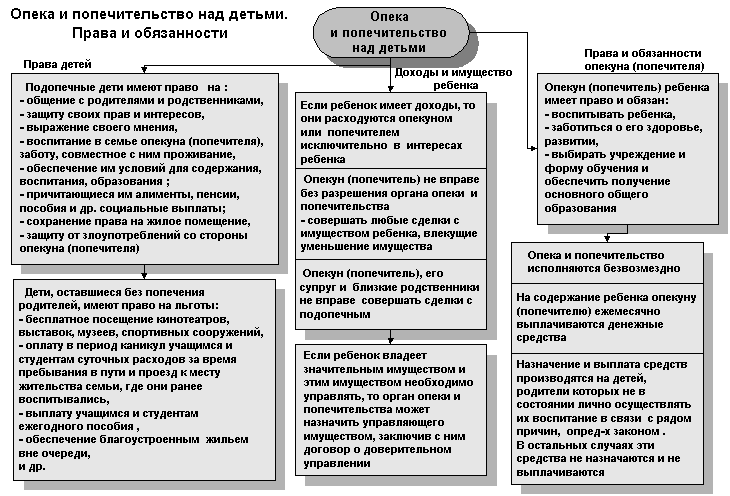 Опека и попечительство над детьми. Права и обязанности

Опека и попечительство над детьми

Права детей

Подопечные дети имеют право на :
- общение с родителями и родственниками,
- защиту своих прав и интересов,
- выражение своего мнения,
- воспитание в семье опекуна (попечителя), заботу, совместное с ним проживание,
- обеспечение им условий для содержания, воспитания, образования ;
- причитающиеся им алименты, пенсии, пособия и др. социальные выплаты;
- сохранение права на жилое помещение,
- защиту от злоупотреблений со стороны опекуна (попечителя)

Дети, оставшиеся без попечения родителей, имеют право на льготы:
- бесплатное посещение кинотеатров, выставок, музеев, спортивных сооружений,
- оплату в период каникул учащимся и студентам суточных расходов за время пребывания в пути и проезд к месту жительства семьи, где они ранее воспитывались,
- выплату учащимся и студентам ежегодного пособия ,
- обеспечение благоустроенным жильем вне очереди,
и др.

Доходы и имущество ребенка

Если ребенок имеет доходы, то они расходуются опекуном или попечителем исключительно в интересах ребенка

Опекун (попечитель) не вправе без разрешения органа опеки и попечительства
- совершать любые сделки с имуществом ребенка, влекущие уменьшение имущества

Опекун (попечитель), его супруг и близкие родственники не вправе совершать сделки с подопечным

Если ребенок владеет значительным имуществом и этим имуществом необходимо управлять, то орган опеки и попечительства может назначить управляющего имуществом, заключив с ним договор о доверительном управлении

Права и обязанности опекуна (попечителя)

Опекун (попечитель) ребенка имеет право и обязан:
- воспитывать ребенка,
- заботиться о его здоровье, развитии,
- выбирать учреждение и форму обучения и обеспечить получение основного общего образования

Опека и попечительство исполняются безвозмездно

На содержание ребенка опекуну (попечителю) ежемесячно выплачиваются денежные средства

Назначение и выплата средств производятся на детей, родители которых не в состоянии лично осуществлять их воспитание в связи с рядом причин, опред-х законом .
В остальных случаях эти средства не назначаются и не выплачиваются